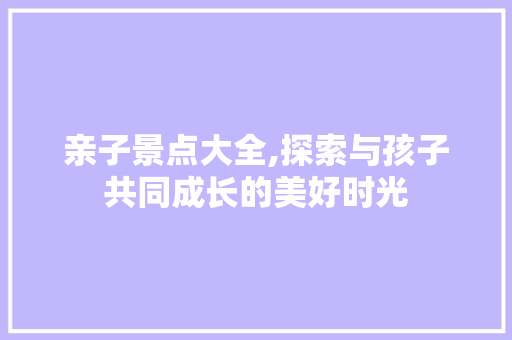 亲子景点大全,探索与孩子共同成长的美好时光